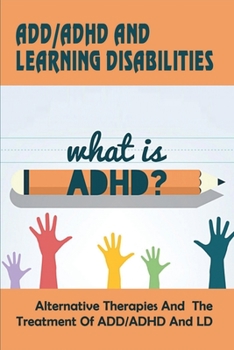 ADD/ADHD AND LEARNING DISABILITIES

what is ADHD?

Alternative Therapies And The Treatment Of ADD/ADHD And LD